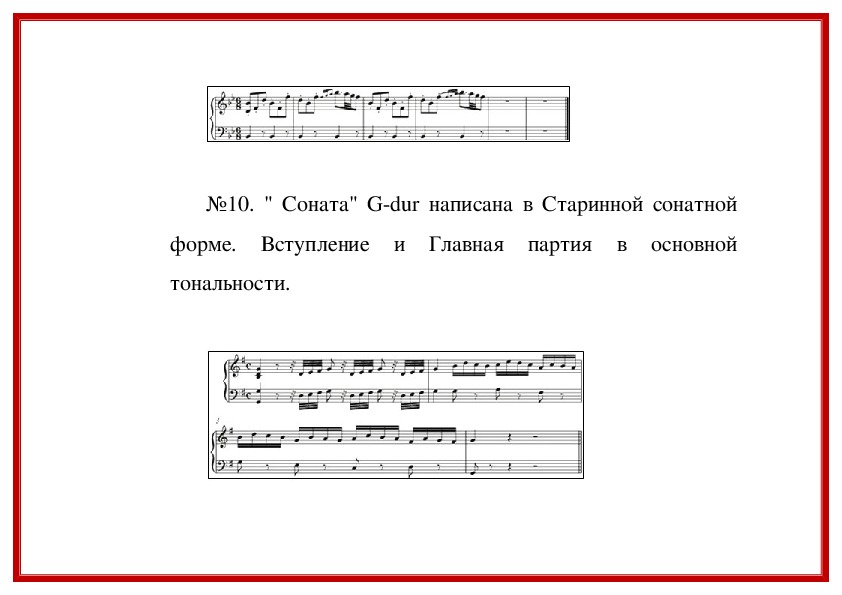 №10. " Соната" G-dur написана в Старинной сонатной форме. Вступление и Главная партия в основной тональности.